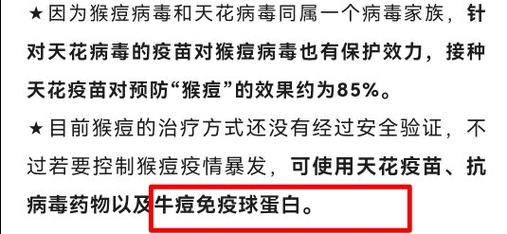 ★因为猴痘病毒和天花病毒同属一个病毒家族，针对天花病毒的疫苗对猴痘病毒也有保护效力，接种天花疫苗对预防“猴痘”的效果约为85%。

★目前猴痘的治疗方式还没有经过安全验证，不过若要控制猴痘疫情暴发，可使用天花疫苗、抗病毒药物以及牛痘免疫球蛋白。